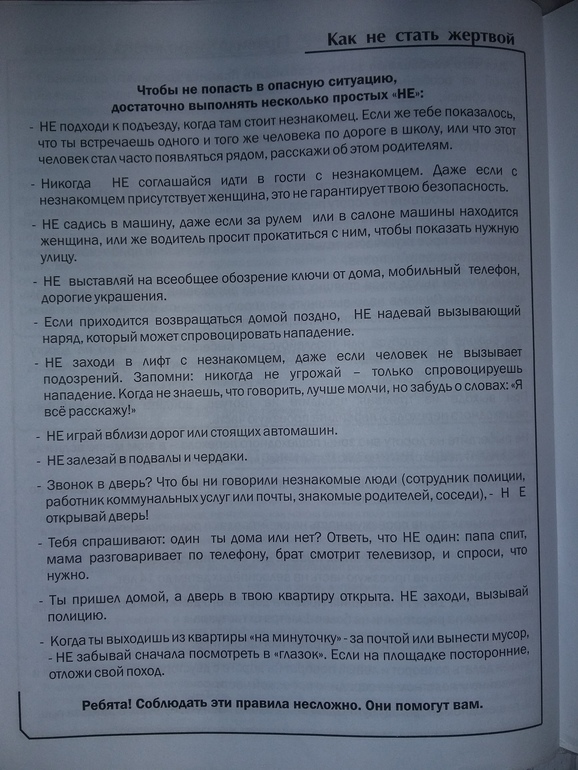 Как не стать жертвой

Чтобы не попасть в опасную ситуацию, достаточно выполнять несколько простых «НЕ»:

- НЕ подходи к подъезду, когда там стоит незнакомец. Если же тебе показалось, что ты встречаешь одного и того же человека по дороге в школу, или что этот человек стал часто появляться рядом, расскажи об этом родителям.

- Никогда НЕ соглашайся идти в гости с незнакомцем. Даже если с незнакомцем присутствует женщина, это не гарантирует твою безопасность.

- НЕ садись в машину, даже если за рулем или в салоне машины находится женщина, или же водитель просит прокатиться с ним, чтобы показать нужную улицу.

- НЕ выставляй на всеобщее обозрение ключи от дома, мобильный телефон, дорогие украшения.

- Если приходится возвращаться домой поздно, НЕ надевай вызывающий наряд, который может спровоцировать нападение.

- НЕ заходи в лифт с незнакомцем, даже если человек не вызывает подозрений. Запомни: никогда не угрожай – только спровоцируешь нападение. Когда не знаешь, что говорить, лучше молчи, но забудь о словах: «Я всё расскажу!»

- НЕ играй вблизи дорог или стоящих автомашин.

- НЕ залезай в подвалы и чердаки.

- Звонок в дверь? Что бы ни говорили незнакомые люди (сотрудник полиции, работник коммунальных услуг или почты, знакомые родителей, соседи), - Н Е открывай дверь!

- Тебя спрашивают: один ты дома или нет? Ответь, что НЕ один: папа спит, мама разговаривает по телефону, брат смотрит телевизор, и спроси, что нужно.

- Ты пришел домой, а дверь в твою квартиру открыта. НЕ заходи, вызывай полицию.

- Когда ты выходишь из квартиры «на минуточку» - за почтой или вынести мусор, - НЕ забывай сначала посмотреть в «глазок». Если на площадке посторонние, отложи свой поход.

Ребята! Соблюдать эти правила несложно. Они помогут вам.